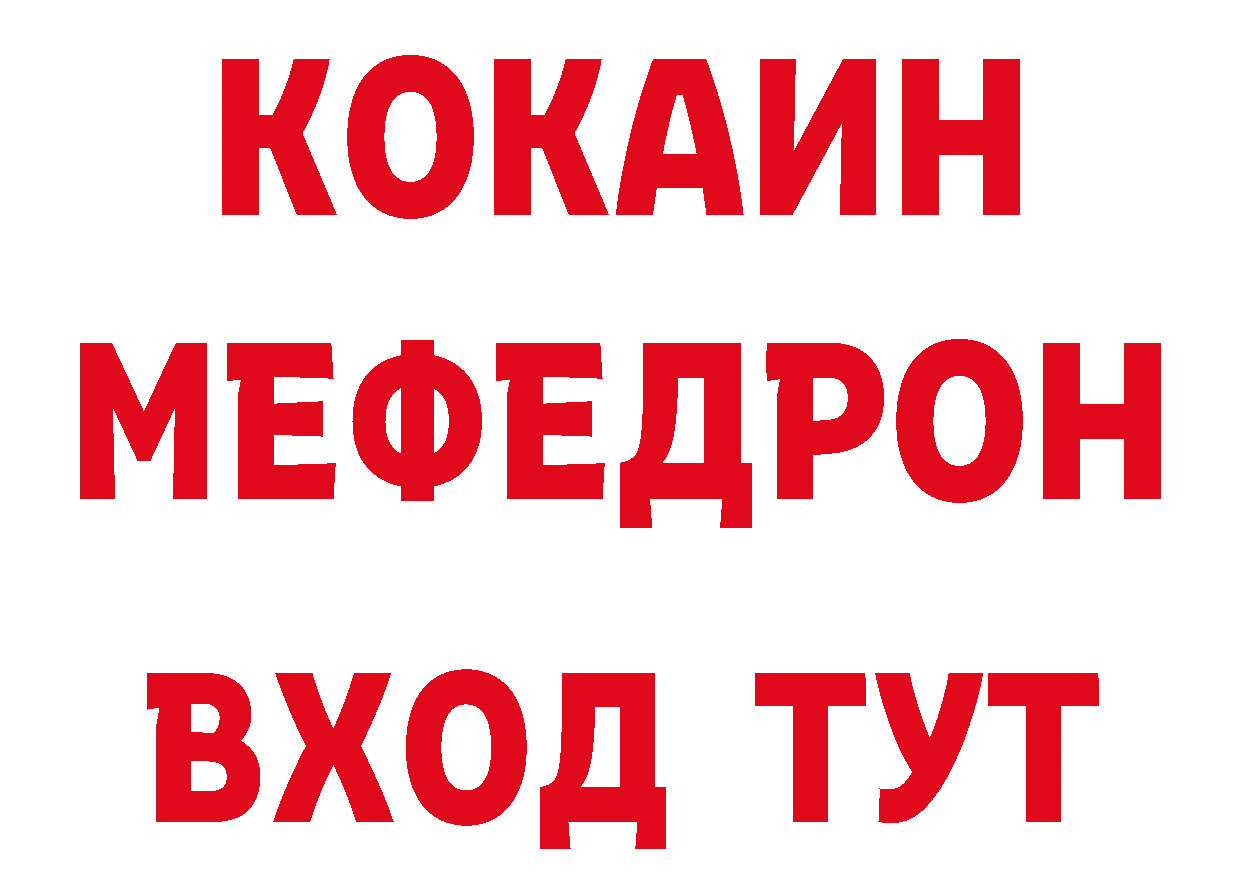 КОКАИН
МЕФЕДРОН
ВХОД ТУТ